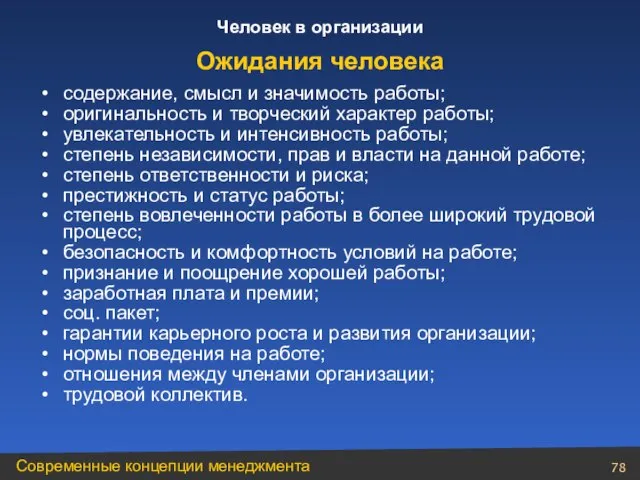 Человек в организации

Ожидания человека

• содержание, смысл и значимость работы;
• оригинальность и творческий характер работы;
• увлекательность и интенсивность работы;
• степень независимости, прав и власти на данной работе;
• степень ответственности и риска;
• престижность и статус работы;
• степень вовлеченности работы в более широкий трудовой процесс;
• безопасность и комфортность условий на работе;
• признание и поощрение хорошей работы;
• заработная плата и премии;
• соц. пакет;
• гарантии карьерного роста и развития организации;
• нормы поведения на работе;
• отношения между членами организации;
• трудовой коллектив.

Современные концепции менеджмента

78